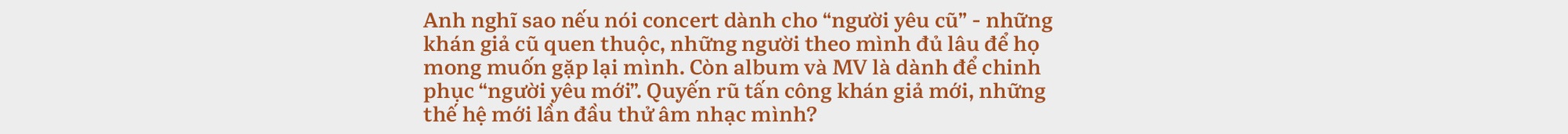 Anh nghĩ sao nếu nói concert dành cho “người yêu cũ” - những khán giả cũ quen thuộc, những người theo mình đủ lâu để họ mong muốn gặp lại mình. Còn album và MV là dành để chinh phục “người yêu mới”. Quyến rũ tấn công khán giả mới, những thế hệ mới lần đầu thử âm nhạc mình?